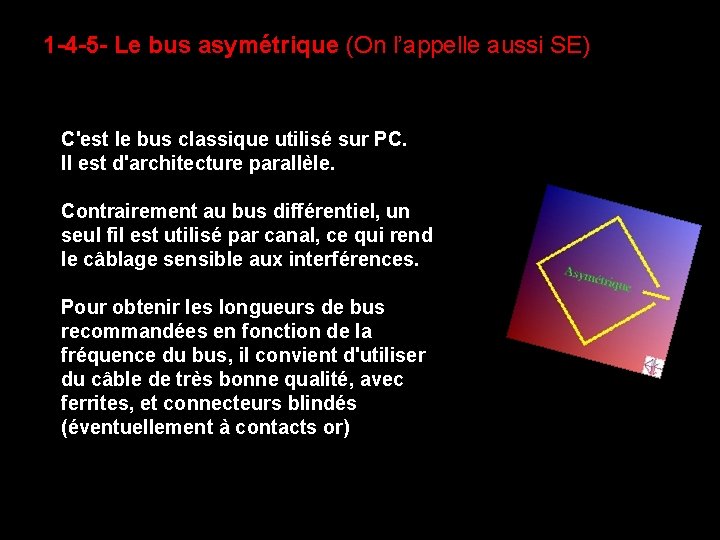 1-4-5- Le bus asymétrique (On l'appelle aussi SE)

C'est le bus classique utilisé sur PC. Il est d'architecture parallèle.

Contrairement au bus différentiel, un seul fil est utilisé par canal, ce qui rend le câblage sensible aux interférences.

Pour obtenir les longueurs de bus recommandées en fonction de la fréquence du bus, il convient d'utiliser du câble de très bonne qualité, avec ferrites, et connecteurs blindés (éventuellement à contacts or)

Asymétrique